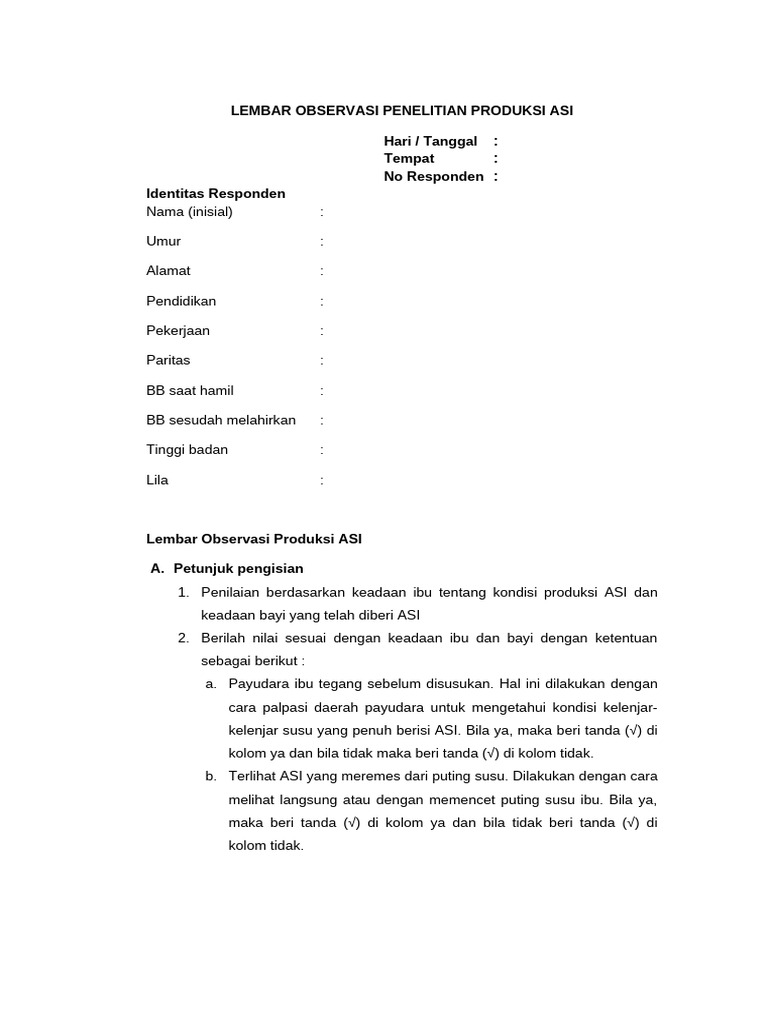 LEMBAR OBSERVASI PENELITIAN PRODUKSI ASI

Hari / Tanggal :
Tempat :
No Responden :

Identitas Responden
Nama (inisial) :

Umur :

Alamat :

Pendidikan :

Pekerjaan :

Paritas :

BB saat hamil :

BB sesudah melahirkan :

Tinggi badan :

Lila :

Lembar Observasi Produksi ASI

A. Petunjuk pengisian

1. Penilaian berdasarkan keadaan ibu tentang kondisi produksi ASI dan keadaan bayi yang telah diberi ASI

2. Berilah nilai sesuai dengan keadaan ibu dan bayi dengan ketentuan sebagai berikut :

a. Payudara ibu tegang sebelum disusukan. Hal ini dilakukan dengan cara palpasi daerah payudara untuk mengetahui kondisi kelenjar-kelenjar susu yang penuh berisi ASI. Bila ya, maka beri tanda (√) di kolom ya dan bila tidak maka beri tanda (√) di kolom tidak.

b. Terlihat ASI yang meremes dari puting susu. Dilakukan dengan cara melihat langsung atau dengan memencet puting susu ibu. Bila ya, maka beri tanda (√) di kolom ya dan bila tidak beri tanda (√) di kolom tidak.